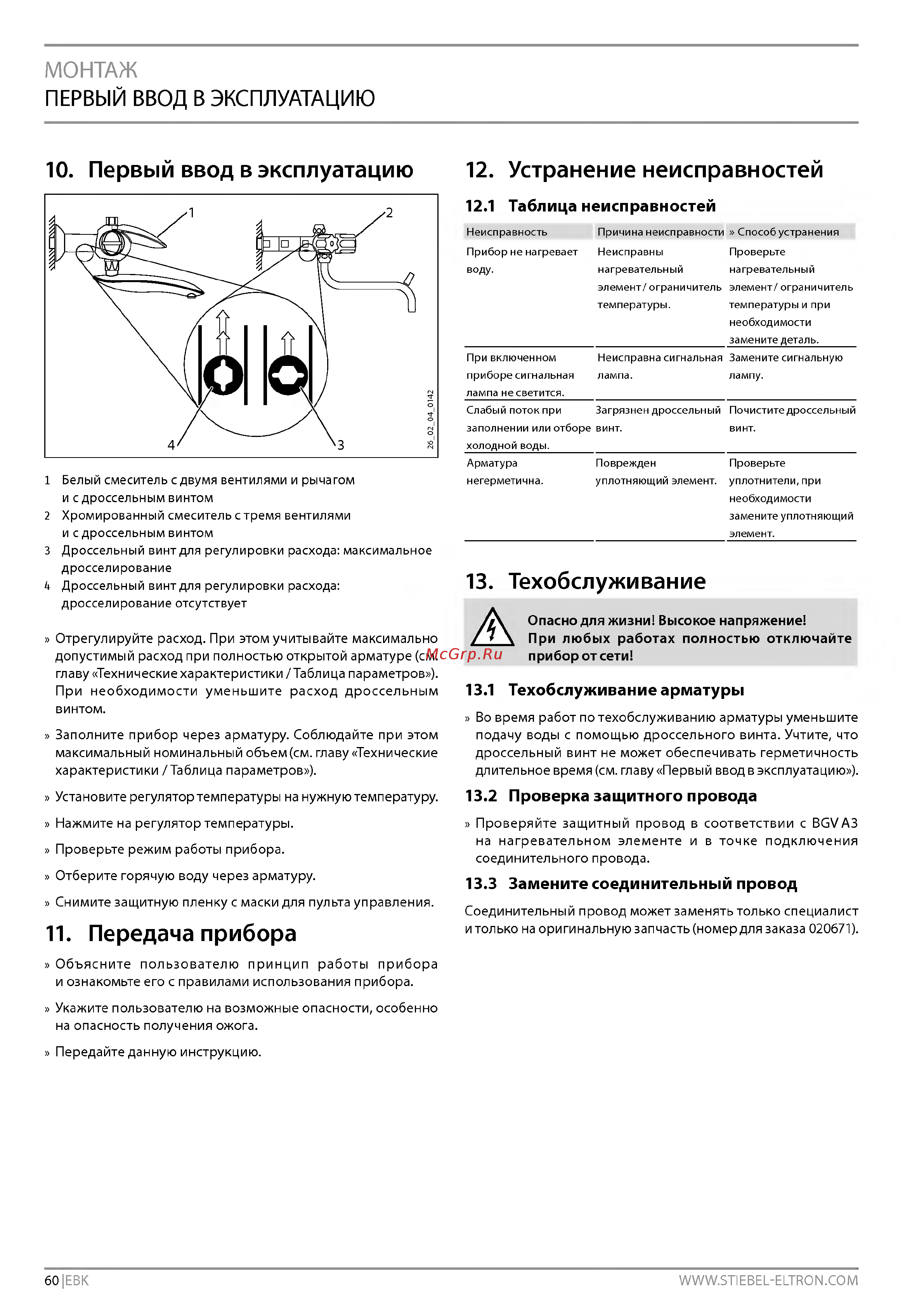 МОНТАЖ
ПЕРВЫЙ ВВОД В ЭКСПЛУАТАЦИЮ

10. Первый ввод в эксплуатацию

1
2
4
3
26_02_04_0142

1 Белый смеситель с двумя вентилями и рычагом и с дроссельным винтом
2 Хромированный смеситель с тремя вентилями и с дроссельным винтом
3 Дроссельный винт для регулировки расхода: максимальное дросселирование
4 Дроссельный винт для регулировки расхода: дросселирование отсутствует

» Отрегулируйте расход. При этом учитывайте максимально допустимый расход при полностью открытой арматуре (см. главу «Технические характеристики / Таблица параметров»). При необходимости уменьшите расход дроссельным винтом.

» Заполните прибор через арматуру. Соблюдайте при этом максимальный номинальный объем (см. главу «Технические характеристики / Таблица параметров»).

» Установите регулятор температуры на нужную температуру.

» Нажмите на регулятор температуры.

» Проверьте режим работы прибора.

» Отберите горячую воду через арматуру.

» Снимите защитную пленку с маски для пульта управления.

11. Передача прибора

» Объясните пользователю принцип работы прибора и ознакомьте его с правилами использования прибора.

» Укажите пользователю на возможные опасности, особенно на опасность получения ожога.

» Передайте данную инструкцию.

12. Устранение неисправностей

12.1 Таблица неисправностей

| Неисправность | Причина неисправности | » Способ устранения |
|---|---|---|
| Прибор не нагревает воду. | Неисправны нагревательный элемент / ограничитель температуры. | Проверьте нагревательный элемент / ограничитель температуры и при необходимости замените деталь. |
| При включенном приборе сигнальная лампа не светится. | Неисправна сигнальная лампа. | Замените сигнальную лампу. |
| Слабый поток при заполнении или отборе холодной воды. | Загрязнен дроссельный винт. | Почистите дроссельный винт. |
| Арматура негерметична. | Поврежден уплотняющий элемент. | Проверьте уплотнители, при необходимости замените уплотняющий элемент. |

13. Техобслуживание

Опасно для жизни! Высокое напряжение!
При любых работах полностью отключайте прибор от сети!

McGrp.Ru

13.1 Техобслуживание арматуры

» Во время работ по техобслуживанию арматуры уменьшите подачу воды с помощью дроссельного винта. Учтите, что дроссельный винт не может обеспечивать герметичность длительное время (см. главу «Первый ввод в эксплуатацию»).

13.2 Проверка защитного провода

» Проверяйте защитный провод в соответствии с BGV A3 на нагревательном элементе и в точке подключения соединительного провода.

13.3 Замените соединительный провод

Соединительный провод может заменять только специалист и только на оригинальную запчасть (номер для заказа 020671).

60 | EBK
WWW.STIEBEL-ELTRON.COM